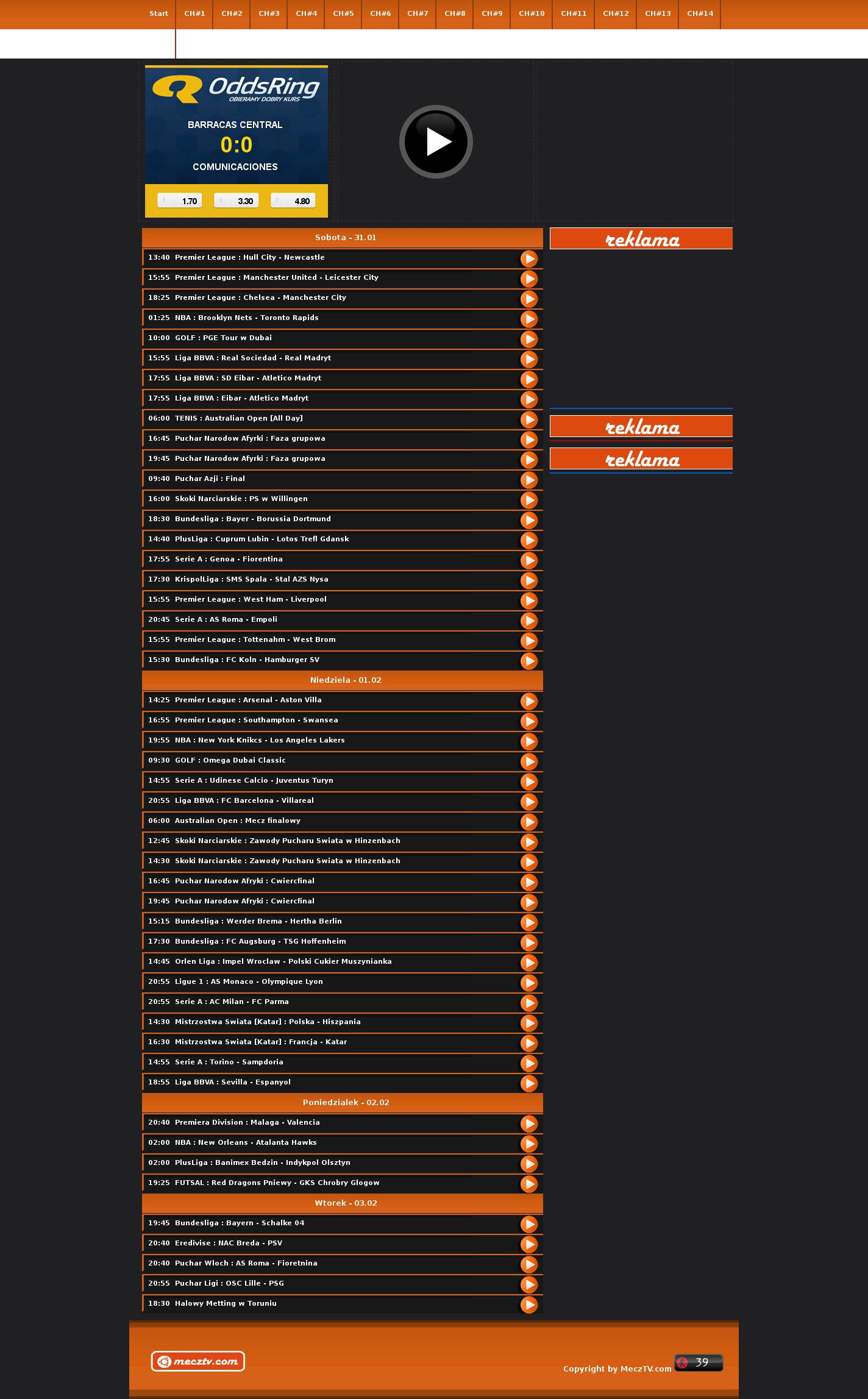 Start CH#1 CH#2 CH#3 CH#4 CH#5 CH#6 CH#7 CH#8 CH#9 CH#10 CH#11 CH#12 CH#13 CH#14

OddsRing
OBIERAMY DOBRY KURS
BARRACAS CENTRAL
0:0
COMUNICACIONES
1 1.70 X 3.30 2 4.80

Sobota - 31.01
13:40 Premier League : Hull City - Newcastle
15:55 Premier League : Manchester United - Leicester City
18:25 Premier League : Chelsea - Manchester City
01:25 NBA : Brooklyn Nets - Toronto Rapids
10:00 GOLF : PGE Tour w Dubai
15:55 Liga BBVA : Real Sociedad - Real Madryt
17:55 Liga BBVA : SD Eibar - Atletico Madryt
17:55 Liga BBVA : Eibar - Atletico Madryt
06:00 TENIS : Australian Open [All Day]
16:45 Puchar Narodow Afyrki : Faza grupowa
19:45 Puchar Narodow Afyrki : Faza grupowa
09:40 Puchar Azji : Final
16:00 Skoki Narciarskie : PS w Willingen
18:30 Bundesliga : Bayer - Borussia Dortmund
14:40 PlusLiga : Cuprum Lubin - Lotos Trefl Gdansk
17:55 Serie A : Genoa - Fiorentina
17:30 KrispolLiga : SMS Spala - Stal AZS Nysa
15:55 Premier League : West Ham - Liverpool
20:45 Serie A : AS Roma - Empoli
15:55 Premier League : Tottenahm - West Brom
15:30 Bundesliga : FC Koln - Hamburger SV

Niedziela - 01.02
14:25 Premier League : Arsenal - Aston Villa
16:55 Premier League : Southampton - Swansea
19:55 NBA : New York Knikcs - Los Angeles Lakers
09:30 GOLF : Omega Dubai Classic
14:55 Serie A : Udinese Calcio - Juventus Turyn
20:55 Liga BBVA : FC Barcelona - Villareal
06:00 Australian Open : Mecz finalowy
12:45 Skoki Narciarskie : Zawody Pucharu Swiata w Hinzenbach
14:30 Skoki Narciarskie : Zawody Pucharu Swiata w Hinzenbach
16:45 Puchar Narodow Afryki : Cwiercfinal
19:45 Puchar Narodow Afryki : Cwiercfinal
15:15 Bundesliga : Werder Brema - Hertha Berlin
17:30 Bundesliga : FC Augsburg - TSG Hoffenheim
14:45 Orlen Liga : Impel Wroclaw - Polski Cukier Muszynianka
20:55 Ligue 1 : AS Monaco - Olympique Lyon
20:55 Serie A : AC Milan - FC Parma
14:30 Mistrzostwa Swiata [Katar] : Polska - Hiszpania
16:30 Mistrzostwa Swiata [Katar] : Francja - Katar
14:55 Serie A : Torino - Sampdoria
18:55 Liga BBVA : Sevilla - Espanyol

Poniedzialek - 02.02
20:40 Premiera Division : Malaga - Valencia
02:00 NBA : New Orleans - Atalanta Hawks
02:00 PlusLiga : Banimex Bedzin - Indykpol Olsztyn
19:25 FUTSAL : Red Dragons Pniewy - GKS Chrobry Glogow

Wtorek - 03.02
19:45 Bundesliga : Bayern - Schalke 04
20:40 Eredivise : NAC Breda - PSV
20:40 Puchar Wloch : AS Roma - Fioretnina
20:55 Puchar Ligi : OSC Lille - PSG
18:30 Halowy Metting w Toruniu

reklama
reklama
reklama

mecztv.com
Copyright by MeczTV.com
39